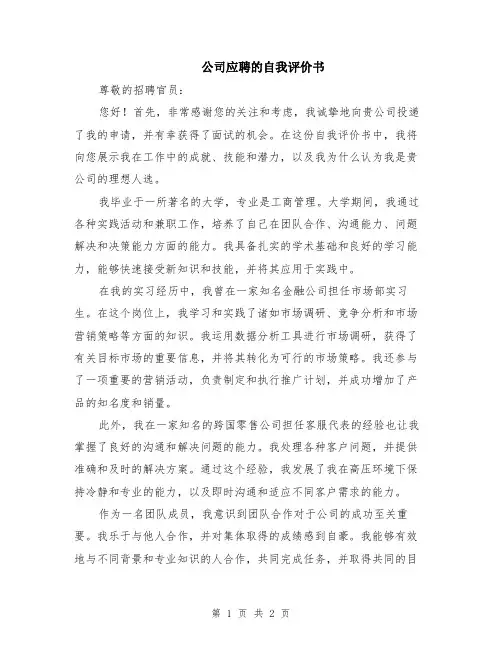 公司应聘的自我评价书

尊敬的招聘官员：

您好！首先，非常感谢您的关注和考虑，我诚挚地向贵公司投递了我的申请，并有幸获得了面试的机会。在这份自我评价书中，我将向您展示我在工作中的成就、技能和潜力，以及我为什么认为我是贵公司的理想人选。

我毕业于一所著名的大学，专业是工商管理。大学期间，我通过各种实践活动和兼职工作，培养了自己在团队合作、沟通能力、问题解决和决策能力方面的能力。我具备扎实的学术基础和良好的学习能力，能够快速接受新知识和技能，并将其应用于实践中。

在我的实习经历中，我曾在一家知名金融公司担任市场部实习生。在这个岗位上，我学习和实践了诸如市场调研、竞争分析和市场营销策略等方面的知识。我运用数据分析工具进行市场调研，获得了有关目标市场的重要信息，并将其转化为可行的市场策略。我还参与了一项重要的营销活动，负责制定和执行推广计划，并成功增加了产品的知名度和销量。

此外，我在一家知名的跨国零售公司担任客服代表的经验也让我掌握了良好的沟通和解决问题的能力。我处理各种客户问题，并提供准确和及时的解决方案。通过这个经验，我发展了我在高压环境下保持冷静和专业的能力，以及即时沟通和适应不同客户需求的能力。

作为一名团队成员，我意识到团队合作对于公司的成功至关重要。我乐于与他人合作，并对集体取得的成绩感到自豪。我能够有效地与不同背景和专业知识的人合作，共同完成任务，并取得共同的目

第 1 页 共 2 页